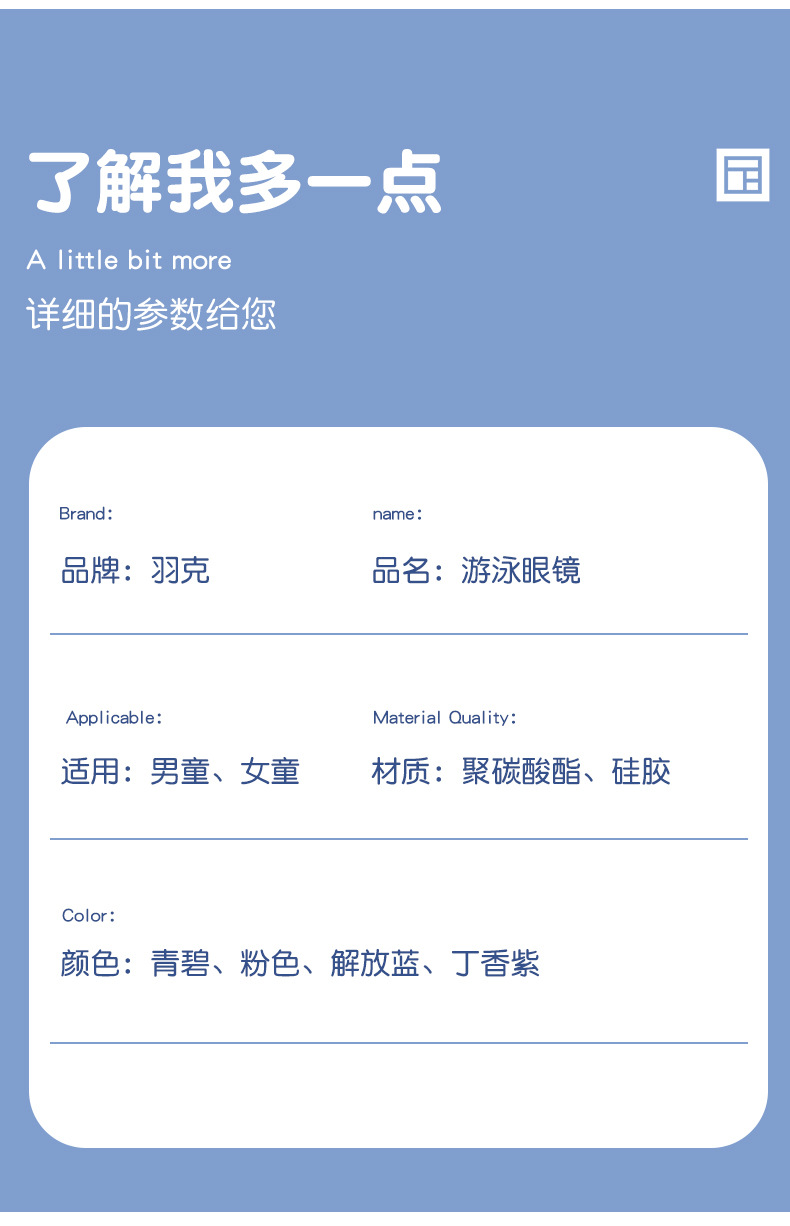 了解我多一点

A little bit more

详细的参数给您

Brand:

品牌：羽克

name:

品名：游泳眼镜

Applicable:

适用：男童、女童

Material Quality:

材质：聚碳酸酯、硅胶

Color:

颜色：青碧、粉色、解放蓝、丁香紫